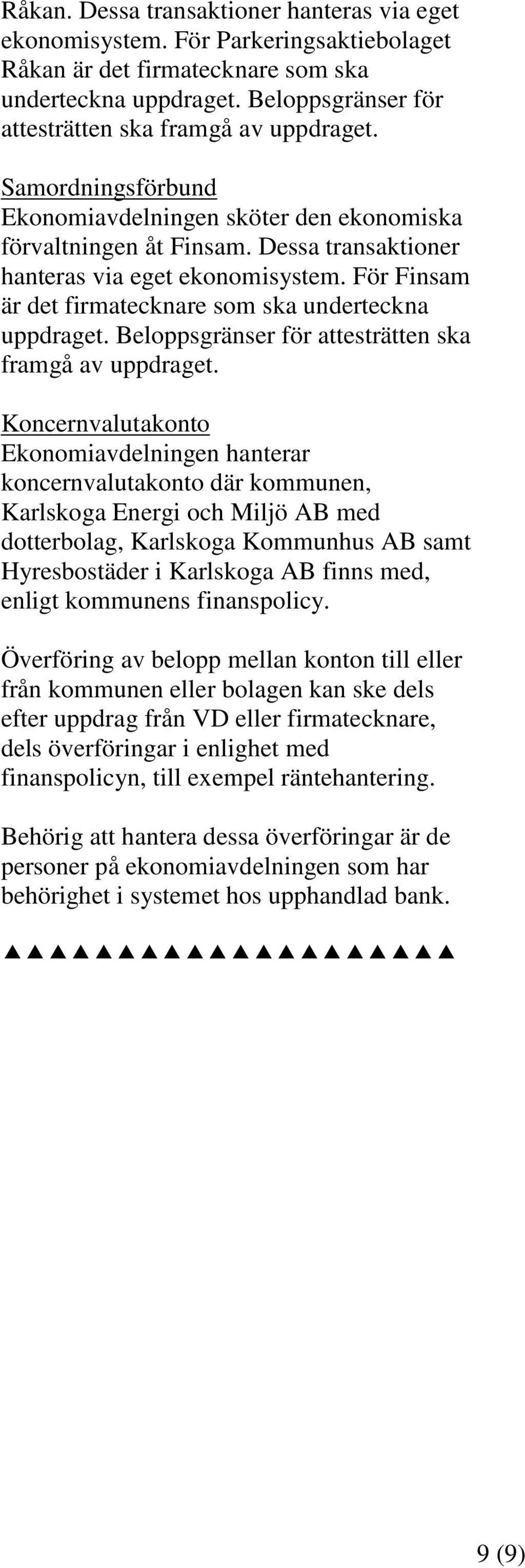 Råkan. Dessa transaktioner hanteras via eget ekonomisystem. För Parkeringsaktiebolaget Råkan är det firmatecknare som ska underteckna uppdraget. Beloppsgränser för attesträtten ska framgå av uppdraget.

Samordningsförbund
Ekonomiavdelningen sköter den ekonomiska förvaltningen åt Finsam. Dessa transaktioner hanteras via eget ekonomisystem. För Finsam är det firmatecknare som ska underteckna uppdraget. Beloppsgränser för attesträtten ska framgå av uppdraget.

Koncernvalutakonto
Ekonomiavdelningen hanterar koncernvalutakonto där kommunen, Karlskoga Energi och Miljö AB med dotterbolag, Karlskoga Kommunhus AB samt Hyresbostäder i Karlskoga AB finns med, enligt kommunens finanspolicy.

Överföring av belopp mellan konton till eller från kommunen eller bolagen kan ske dels efter uppdrag från VD eller firmatecknare, dels överföringar i enlighet med finanspolicyn, till exempel räntehantering.

Behörig att hantera dessa överföringar är de personer på ekonomiavdelningen som har behörighet i systemet hos upphandlad bank.

▲▲▲▲▲▲▲▲▲▲▲▲▲▲▲▲▲▲▲▲

9 (9)